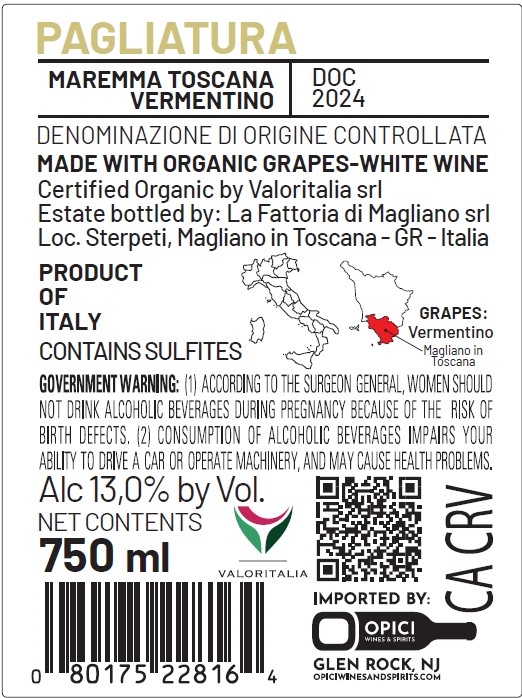 PAGLIATURA

MAREMMA TOSCANA
VERMENTINO

DOC
2024

DENOMINAZIONE DI ORIGINE CONTROLLATA

MADE WITH ORGANIC GRAPES-WHITE WINE
Certified Organic by Valoritalia srl
Estate bottled by: La Fattoria di Magliano srl
Loc. Sterpeti, Magliano in Toscana - GR - Italia

PRODUCT
OF
ITALY

CONTAINS SULFITES

GRAPES:
Vermentino

Magliano in
Toscana

GOVERNMENT WARNING: (1) ACCORDING TO THE SURGEON GENERAL, WOMEN SHOULD NOT DRINK ALCOHOLIC BEVERAGES DURING PREGNANCY BECAUSE OF THE RISK OF BIRTH DEFECTS. (2) CONSUMPTION OF ALCOHOLIC BEVERAGES IMPAIRS YOUR ABILITY TO DRIVE A CAR OR OPERATE MACHINERY, AND MAY CAUSE HEALTH PROBLEMS.

Alc 13,0% by Vol.
NET CONTENTS
750 ml

VALORITALIA

CA CRV

IMPORTED BY:
OPICI
WINES & SPIRITS
GLEN ROCK, NJ
OPICIWINESANDSPIRITS.COM

0 80175 22816 4